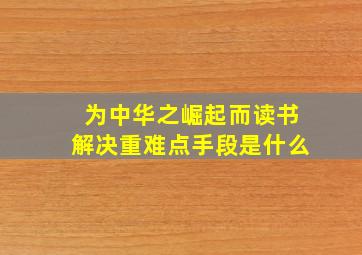 为中华之崛起而读书
解决重难点手段是什么